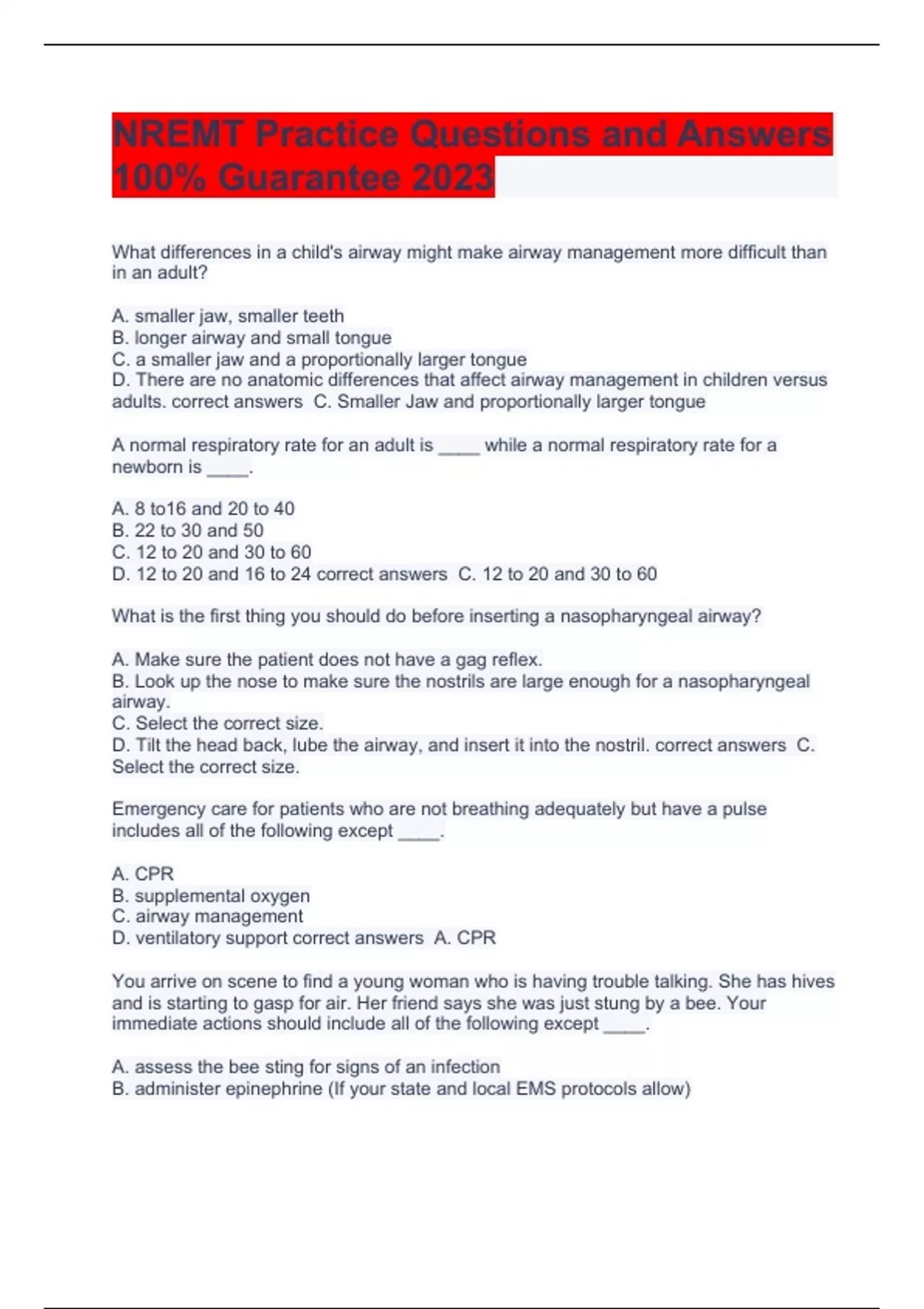 NREMT Practice Questions and Answers 100% Guarantee 2023

What differences in a child's airway might make airway management more difficult than in an adult?

A. smaller jaw, smaller teeth
B. longer airway and small tongue
C. a smaller jaw and a proportionally larger tongue
D. There are no anatomic differences that affect airway management in children versus adults. correct answers C. Smaller Jaw and proportionally larger tongue

A normal respiratory rate for an adult is ____ while a normal respiratory rate for a newborn is ____.

A. 8 to16 and 20 to 40
B. 22 to 30 and 50
C. 12 to 20 and 30 to 60
D. 12 to 20 and 16 to 24 correct answers C. 12 to 20 and 30 to 60

What is the first thing you should do before inserting a nasopharyngeal airway?

A. Make sure the patient does not have a gag reflex.
B. Look up the nose to make sure the nostrils are large enough for a nasopharyngeal airway.
C. Select the correct size.
D. Tilt the head back, lube the airway, and insert it into the nostril. correct answers C. Select the correct size.

Emergency care for patients who are not breathing adequately but have a pulse includes all of the following except ____.

A. CPR
B. supplemental oxygen
C. airway management
D. ventilatory support correct answers A. CPR

You arrive on scene to find a young woman who is having trouble talking. She has hives and is starting to gasp for air. Her friend says she was just stung by a bee. Your immediate actions should include all of the following except ____.

A. assess the bee sting for signs of an infection
B. administer epinephrine (If your state and local EMS protocols allow)